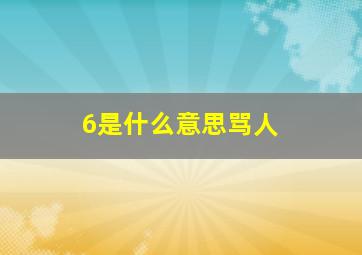 6是什么意思骂人